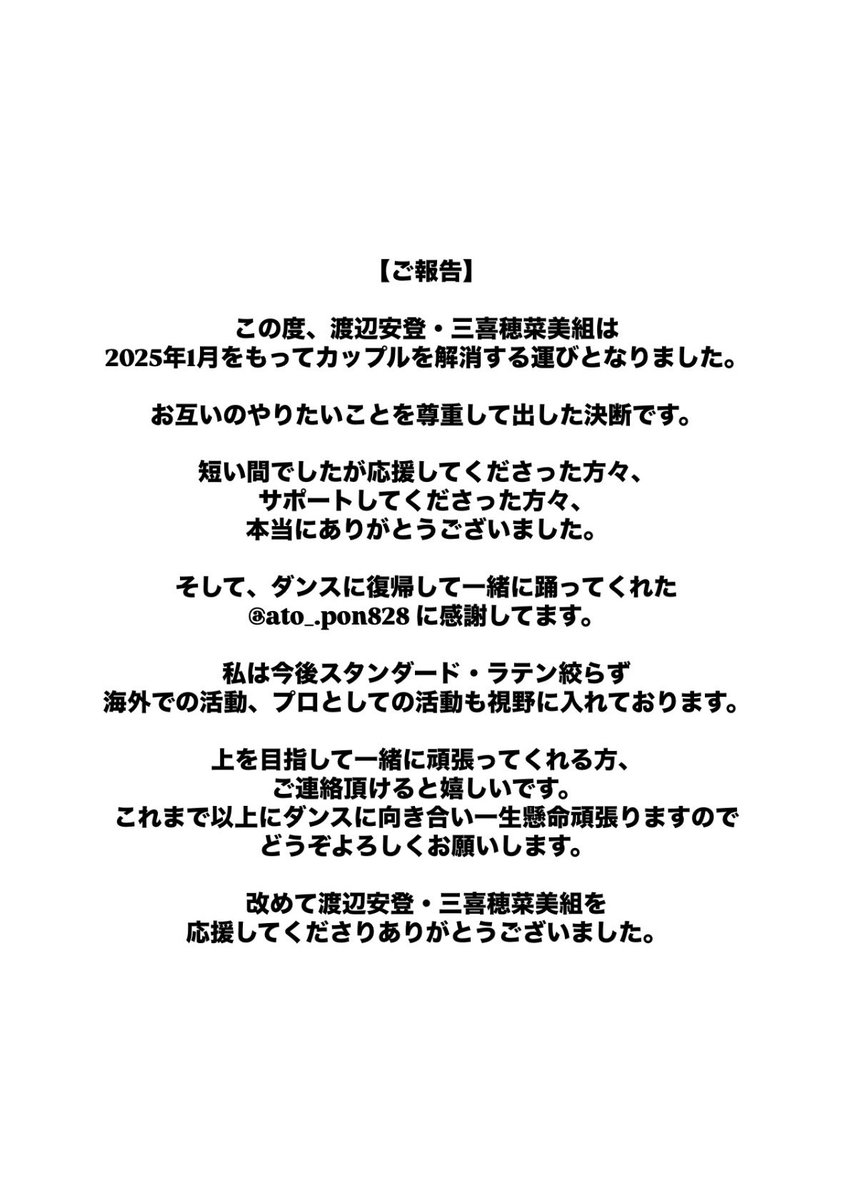 【ご報告】

この度、渡辺安登・三喜穂菜美組は
2025年1月をもってカップルを解消する運びとなりました。

お互いのやりたいことを尊重して出した決断です。

短い間でしたが応援してくださった方々、
サポートしてくださった方々、
本当にありがとうございました。

そして、ダンスに復帰して一緒に踊ってくれた
@ato_.pon828 に感謝してます。

私は今後スタンダード・ラテン絞らず
海外での活動、プロとしての活動も視野に入れております。

上を目指して一緒に頑張ってくれる方、
ご連絡頂けると嬉しいです。
これまで以上にダンスに向き合い一生懸命頑張りますので
どうぞよろしくお願いします。

改めて渡辺安登・三喜穂菜美組を
応援してくださりありがとうございました。